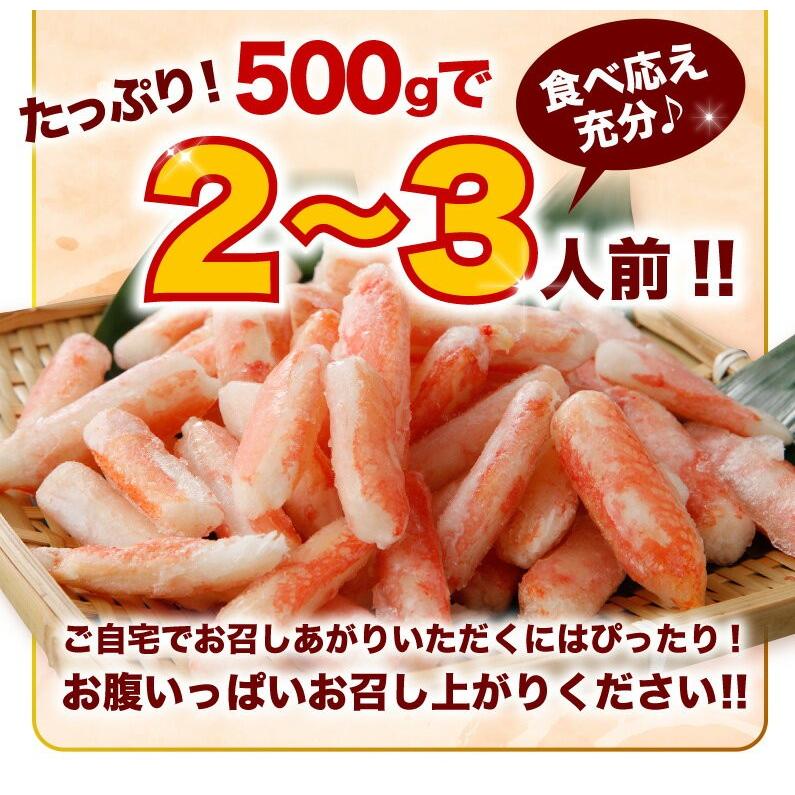 たっぷり！500gで

食べ応え充分♪

2~3人前!!

ご自宅でお召しあがりいただくにはぴったり！
お腹いっぱいお召し上がりください!!